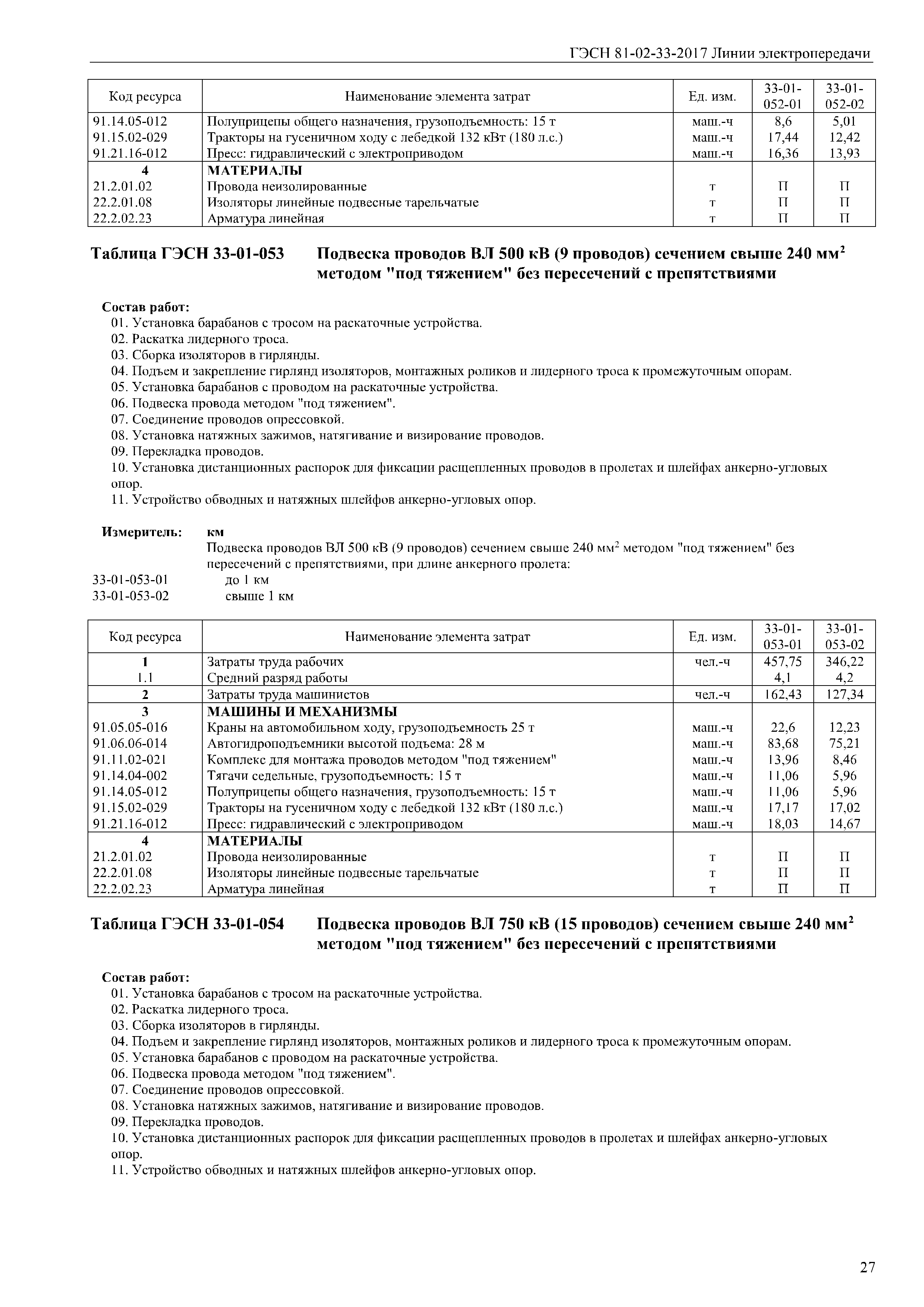 ГЭСН 81-02-33-2017 Линии электропередачи

| Код ресурса | Наименование элемента затрат | Ед. изм. | 33-01-052-01 | 33-01-052-02 |
|---|---|---|---|---|
| 91.14.05-012 | Полуприцепы общего назначения, грузоподъемность: 15 т | маш.-ч | 8,6 | 5,01 |
| 91.15.02-029 | Тракторы на гусеничном ходу с лебедкой 132 кВт (180 л.с.) | маш.-ч | 17,44 | 12,42 |
| 91.21.16-012 | Пресс: гидравлический с электроприводом | маш.-ч | 16,36 | 13,93 |
| 4 | МАТЕРИАЛЫ | | | |
| 21.2.01.02 | Провода неизолированные | т | П | П |
| 22.2.01.08 | Изоляторы линейные подвесные тарельчатые | т | П | П |
| 22.2.02.23 | Арматура линейная | т | П | П |

Таблица ГЭСН 33-01-053 Подвеска проводов ВЛ 500 кВ (9 проводов) сечением свыше 240 мм$^2$ методом "под тяжением" без пересечений с препятствиями

Состав работ:
01. Установка барабанов с тросом на раскаточные устройства.
02. Раскатка лидерного троса.
03. Сборка изоляторов в гирлянды.
04. Подъем и закрепление гирлянд изоляторов, монтажных роликов и лидерного троса к промежуточным опорам.
05. Установка барабанов с проводом на раскаточные устройства.
06. Подвеска провода методом "под тяжением".
07. Соединение проводов опрессовкой.
08. Установка натяжных зажимов, натягивание и визирование проводов.
09. Перекладка проводов.
10. Установка дистанционных распорок для фиксации расщепленных проводов в пролетах и шлейфах анкерно-угловых опор.
11. Устройство обводных и натяжных шлейфов анкерно-угловых опор.

Измеритель: км
Подвеска проводов ВЛ 500 кВ (9 проводов) сечением свыше 240 мм$^2$ методом "под тяжением" без пересечений с препятствиями, при длине анкерного пролета:
33-01-053-01 до 1 км
33-01-053-02 свыше 1 км

| Код ресурса | Наименование элемента затрат | Ед. изм. | 33-01-053-01 | 33-01-053-02 |
|---|---|---|---|---|
| 1 | Затраты труда рабочих | чел.-ч | 457,75 | 346,22 |
| 1.1 | Средний разряд работы | | 4,1 | 4,2 |
| 2 | Затраты труда машинистов | чел.-ч | 162,43 | 127,34 |
| 3 | МАШИНЫ И МЕХАНИЗМЫ | | | |
| 91.05.05-016 | Краны на автомобильном ходу, грузоподъемность 25 т | маш.-ч | 22,6 | 12,23 |
| 91.06.06-014 | Автогидроподъемники высотой подъема: 28 м | маш.-ч | 83,68 | 75,21 |
| 91.11.02-021 | Комплекс для монтажа проводов методом "под тяжением" | маш.-ч | 13,96 | 8,46 |
| 91.14.04-002 | Тягачи седельные, грузоподъемность: 15 т | маш.-ч | 11,06 | 5,96 |
| 91.14.05-012 | Полуприцепы общего назначения, грузоподъемность: 15 т | маш.-ч | 11,06 | 5,96 |
| 91.15.02-029 | Тракторы на гусеничном ходу с лебедкой 132 кВт (180 л.с.) | маш.-ч | 17,17 | 17,02 |
| 91.21.16-012 | Пресс: гидравлический с электроприводом | маш.-ч | 18,03 | 14,67 |
| 4 | МАТЕРИАЛЫ | | | |
| 21.2.01.02 | Провода неизолированные | т | П | П |
| 22.2.01.08 | Изоляторы линейные подвесные тарельчатые | т | П | П |
| 22.2.02.23 | Арматура линейная | т | П | П |

Таблица ГЭСН 33-01-054 Подвеска проводов ВЛ 750 кВ (15 проводов) сечением свыше 240 мм$^2$ методом "под тяжением" без пересечений с препятствиями

Состав работ:
01. Установка барабанов с тросом на раскаточные устройства.
02. Раскатка лидерного троса.
03. Сборка изоляторов в гирлянды.
04. Подъем и закрепление гирлянд изоляторов, монтажных роликов и лидерного троса к промежуточным опорам.
05. Установка барабанов с проводом на раскаточные устройства.
06. Подвеска провода методом "под тяжением".
07. Соединение проводов опрессовкой.
08. Установка натяжных зажимов, натягивание и визирование проводов.
09. Перекладка проводов.
10. Установка дистанционных распорок для фиксации расщепленных проводов в пролетах и шлейфах анкерно-угловых опор.
11. Устройство обводных и натяжных шлейфов анкерно-угловых опор.

27